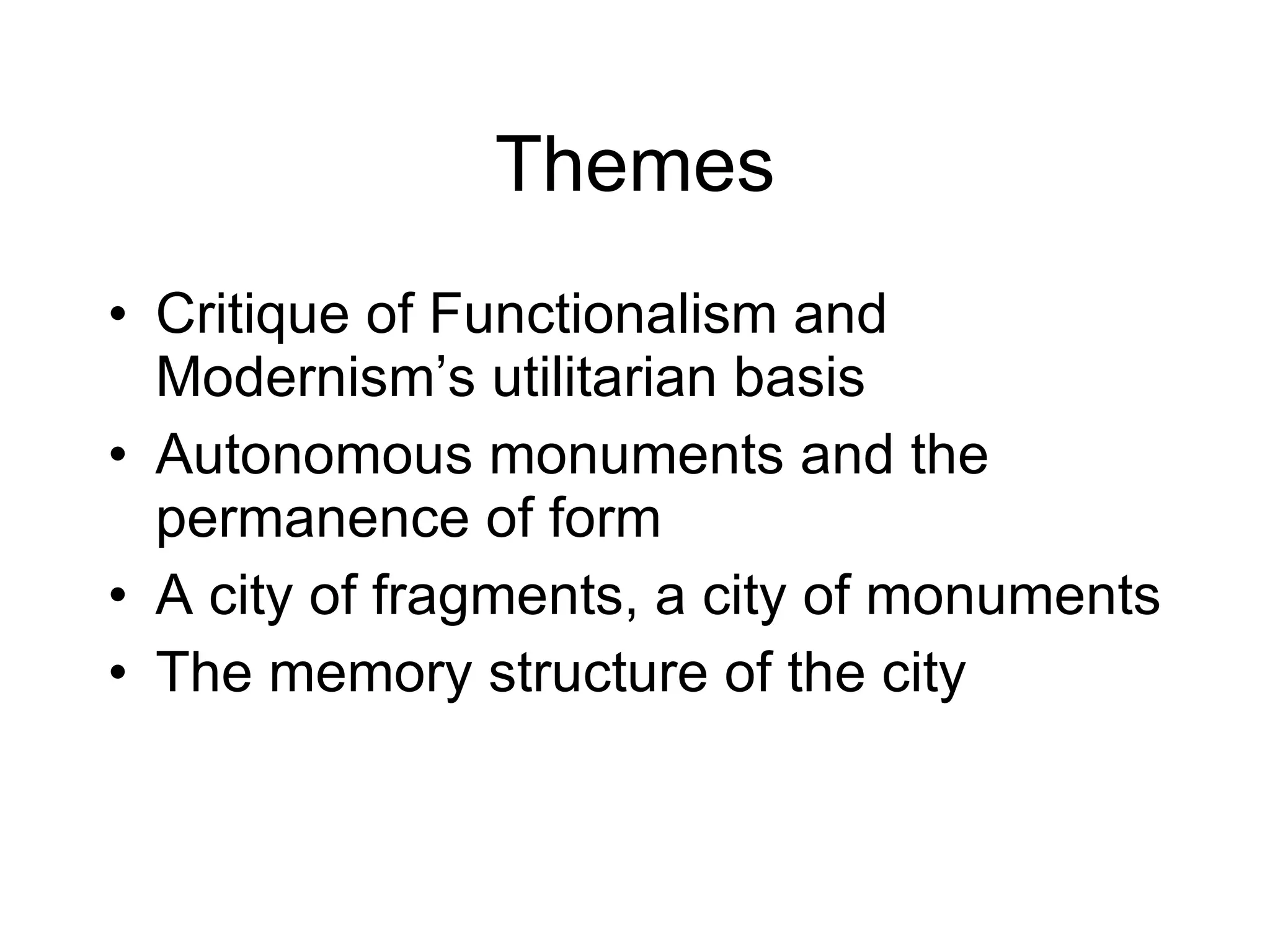 Themes

• Critique of Functionalism and Modernism’s utilitarian basis
• Autonomous monuments and the permanence of form
• A city of fragments, a city of monuments
• The memory structure of the city